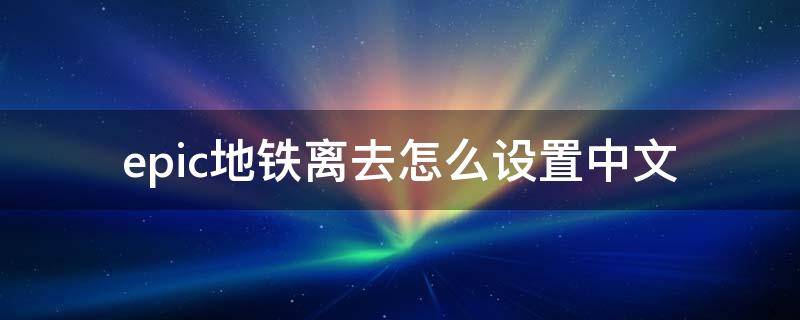 epic地铁离去怎么设置中文